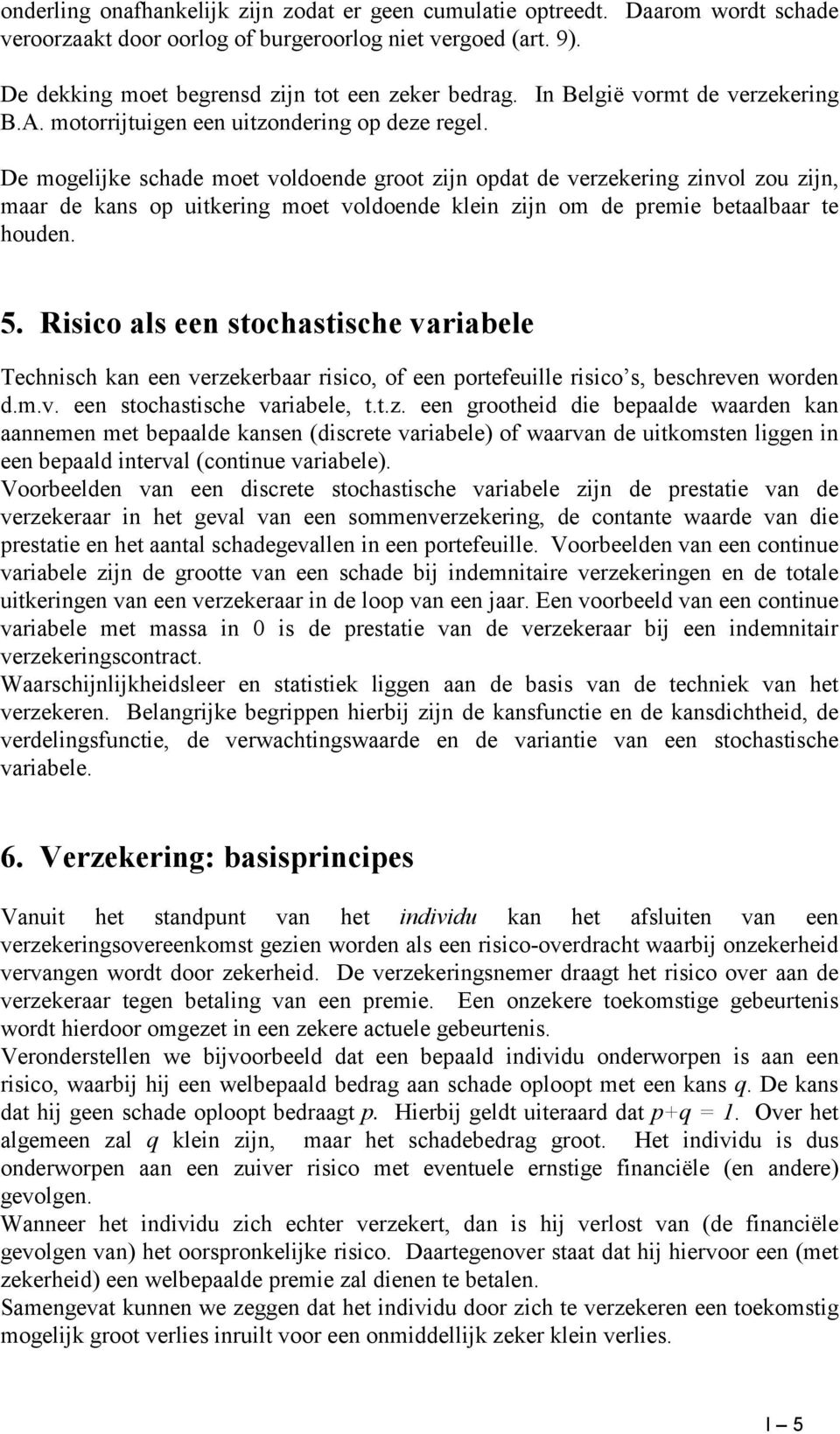 onderling onafhankelijk zijn zodat er geen cumulatie optreedt. Daarom wordt schade veroorzaakt door oorlog of burgeroorlog niet vergoed (art. 9).

De dekking moet begrensd zijn tot een zeker bedrag. In België vormt de verzekering B.A. motorrijtuigen een uitzondering op deze regel.

De mogelijke schade moet voldoende groot zijn opdat de verzekering zinvol zou zijn, maar de kans op uitkering moet voldoende klein zijn om de premie betaalbaar te houden.

5. Risico als een stochastische variabele

Technisch kan een verzekerbaar risico, of een portefeuille risico's, beschreven worden d.m.v. een stochastische variabele, t.t.z. een grootheid die bepaalde waarden kan aannemen met bepaalde kansen (discrete variabele) of waarvan de uitkomsten liggen in een bepaald interval (continue variabele).
Voorbeelden van een discrete stochastische variabele zijn de prestatie van de verzekeraar in het geval van een sommenverzekering, de contante waarde van die prestatie en het aantal schadegevallen in een portefeuille. Voorbeelden van een continue variabele zijn de grootte van een schade bij indemnitaire verzekeringen en de totale uitkeringen van een verzekeraar in de loop van een jaar. Een voorbeeld van een continue variabele met massa in 0 is de prestatie van de verzekeraar bij een indemnitair verzekeringscontract.
Waarschijnlijkheidsleer en statistiek liggen aan de basis van de techniek van het verzekeren. Belangrijke begrippen hierbij zijn de kansfunctie en de kansdichtheid, de verdelingsfunctie, de verwachtingswaarde en de variantie van een stochastische variabele.

6. Verzekering: basisprincipes

Vanuit het standpunt van het individu kan het afsluiten van een verzekeringsovereenkomst gezien worden als een risico-overdracht waarbij onzekerheid vervangen wordt door zekerheid. De verzekeringsnemer draagt het risico over aan de verzekeraar tegen betaling van een premie. Een onzekere toekomstige gebeurtenis wordt hierdoor omgezet in een zekere actuele gebeurtenis.
Veronderstellen we bijvoorbeeld dat een bepaald individu onderworpen is aan een risico, waarbij hij een welbepaald bedrag aan schade oploopt met een kans $q$. De kans dat hij geen schade oploopt bedraagt $p$. Hierbij geldt uiteraard dat $p+q = 1$. Over het algemeen zal $q$ klein zijn, maar het schadebedrag groot. Het individu is dus onderworpen aan een zuiver risico met eventuele ernstige financiële (en andere) gevolgen.
Wanneer het individu zich echter verzekert, dan is hij verlost van (de financiële gevolgen van) het oorspronkelijke risico. Daartegenover staat dat hij hiervoor een (met zekerheid) een welbepaalde premie zal dienen te betalen.
Samengevat kunnen we zeggen dat het individu door zich te verzekeren een toekomstig mogelijk groot verlies inruilt voor een onmiddellijk zeker klein verlies.

I – 5